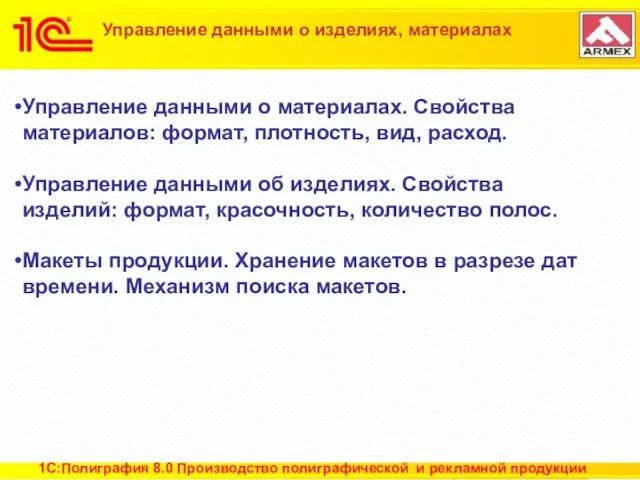 1С

Управление данными о изделиях, материалах

ARMEX

•Управление данными о материалах. Свойства материалов: формат, плотность, вид, расход.

•Управление данными об изделиях. Свойства изделий: формат, красочность, количество полос.

•Макеты продукции. Хранение макетов в разрезе дат времени. Механизм поиска макетов.

1С:Полиграфия 8.0 Производство полиграфической и рекламной продукции